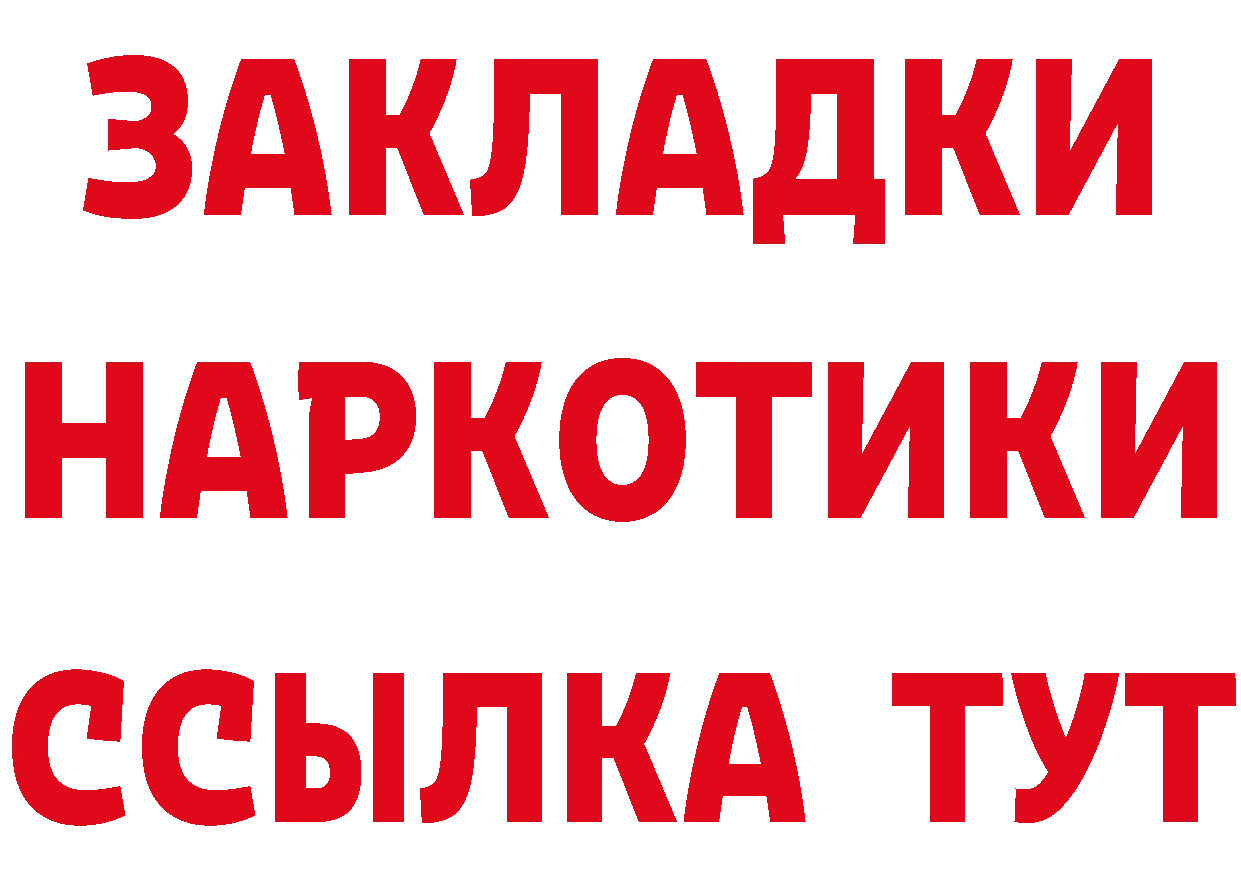 ЗАКЛАДКИ НАРКОТИКИ ССЫЛКА ТУТ